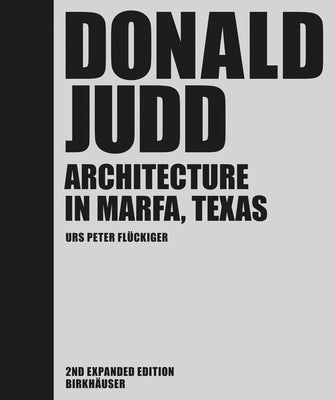 DONALD JUDD

ARCHITECTURE IN MARFA, TEXAS

URS PETER FLÜCKIGER

2ND EXPANDED EDITION
BIRKHÄUSER